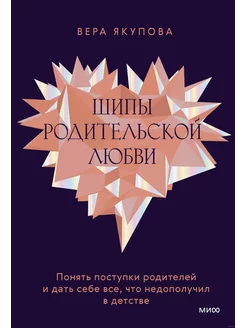 ВЕРА ЯКУПОВА

ШИПЫ
РОДИТЕЛЬСКОЙ
ЛЮБВИ

Понять поступки родителей и дать себе все, что недополучил в детстве

МИФ